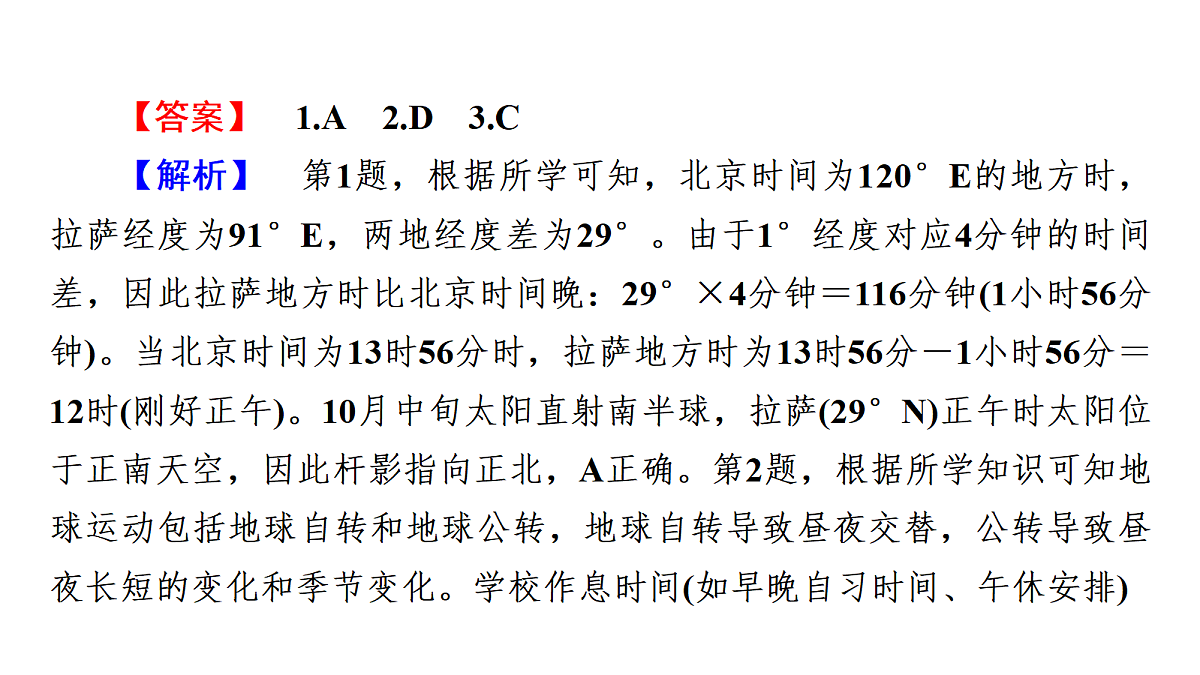 【答案】 1.A 2.D 3.C

【解析】 第1题，根据所学可知，北京时间为120°E的地方时，拉萨经度为91°E，两地经度差为29°。由于1°经度对应4分钟的时间差，因此拉萨地方时比北京时间晚：29°×4分钟＝116分钟(1小时56分钟)。当北京时间为13时56分时，拉萨地方时为13时56分－1小时56分＝12时(刚好正午)。10月中旬太阳直射南半球，拉萨(29°N)正午时太阳位于正南天空，因此杆影指向正北，A正确。第2题，根据所学知识可知地球运动包括地球自转和地球公转，地球自转导致昼夜交替，公转导致昼夜长短的变化和季节变化。学校作息时间(如早晚自习时间、午休安排)